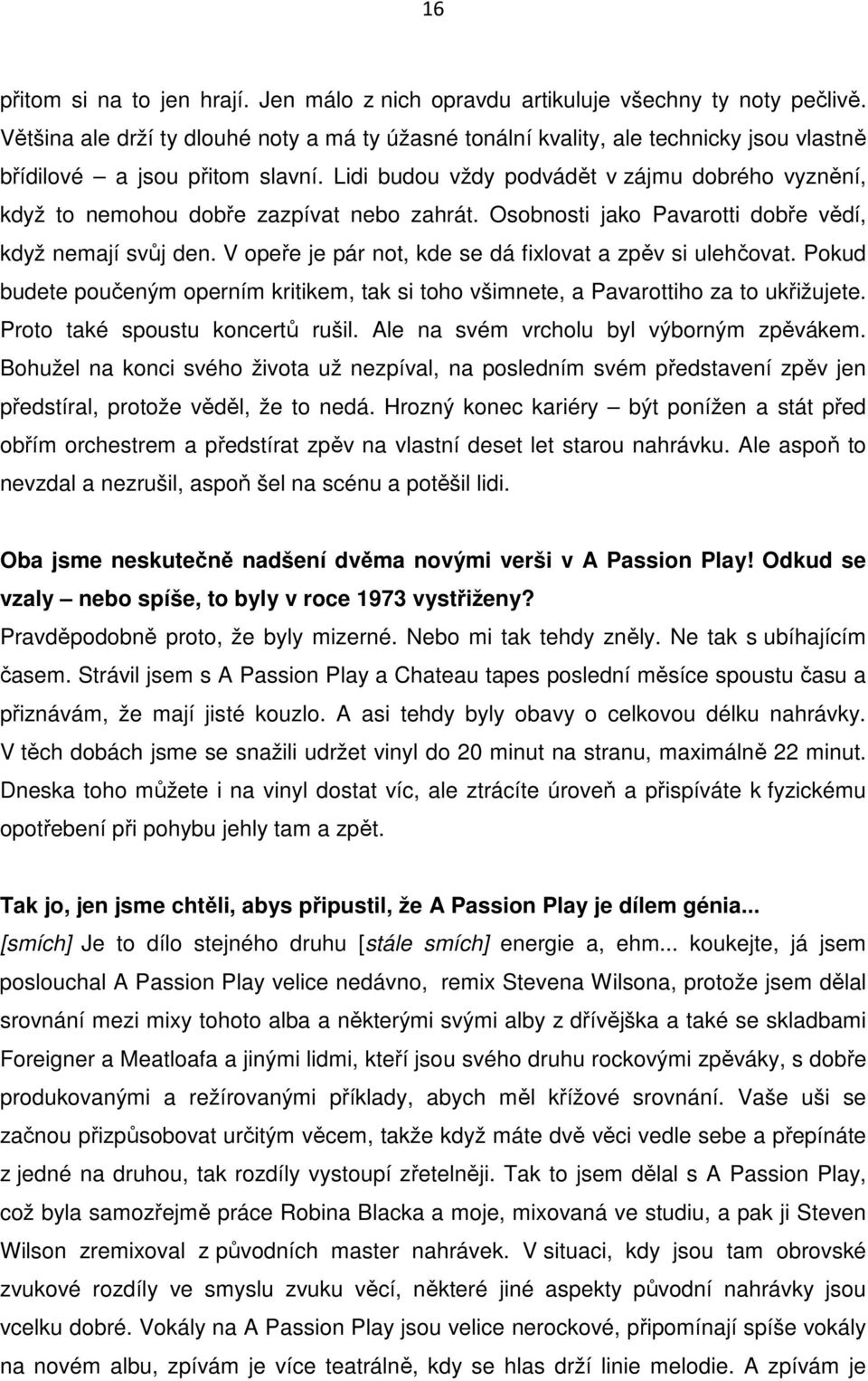 16

přitom si na to jen hrají. Jen málo z nich opravdu artikuluje všechny ty noty pečlivě. Většina ale drží ty dlouhé noty a má ty úžasné tonální kvality, ale technicky jsou vlastně břídilové – a jsou přitom slavní. Lidi budou vždy podvádět v zájmu dobrého vyznění, když to nemohou dobře zazpívat nebo zahrát. Osobnosti jako Pavarotti dobře vědí, když nemají svůj den. V opeře je pár not, kde se dá fixlovat a zpěv si ulehčovat. Pokud budete poučeným operním kritikem, tak si toho všimnete, a Pavarottiho za to ukřižujete. Proto také spoustu koncertů rušil. Ale na svém vrcholu byl výborným zpěvákem. Bohužel na konci svého života už nezpíval, na posledním svém představení zpěv jen předstíral, protože věděl, že to nedá. Hrozný konec kariéry – být ponížen a stát před obřím orchestrem a předstírat zpěv na vlastní deset let starou nahrávku. Ale aspoň to nevzdal a nezrušil, aspoň šel na scénu a potěšil lidi.

Oba jsme neskutečně nadšení dvěma novými verši v A Passion Play! Odkud se vzaly – nebo spíše, to byly v roce 1973 vystřiženy?
Pravděpodobně proto, že byly mizerné. Nebo mi tak tehdy zněly. Ne tak s ubíhajícím časem. Strávil jsem s A Passion Play a Chateau tapes poslední měsíce spoustu času a přiznávám, že mají jisté kouzlo. A asi tehdy byly obavy o celkovou délku nahrávky. V těch dobách jsme se snažili udržet vinyl do 20 minut na stranu, maximálně 22 minut. Dneska toho můžete i na vinyl dostat víc, ale ztrácíte úroveň a přispíváte k fyzickému opotřebení při pohybu jehly tam a zpět.

Tak jo, jen jsme chtěli, abys připustil, že A Passion Play je dílem génia...
[smích] Je to dílo stejného druhu [stále smích] energie a, ehm... koukejte, já jsem poslouchal A Passion Play velice nedávno, remix Stevena Wilsona, protože jsem dělal srovnání mezi mixy tohoto alba a některými svými alby z dřívějška a také se skladbami Foreigner a Meatloafa a jinými lidmi, kteří jsou svého druhu rockovými zpěváky, s dobře produkovanými a režírovanými příklady, abych měl křížové srovnání. Vaše uši se začnou přizpůsobovat určitým věcem, takže když máte dvě věci vedle sebe a přepínáte z jedné na druhou, tak rozdíly vystoupí zřetelněji. Tak to jsem dělal s A Passion Play, což byla samozřejmě práce Robina Blacka a moje, mixovaná ve studiu, a pak ji Steven Wilson zremixoval z původních master nahrávek. V situaci, kdy jsou tam obrovské zvukové rozdíly ve smyslu zvuku věcí, některé jiné aspekty původní nahrávky jsou vcelku dobré. Vokály na A Passion Play jsou velice nerockové, připomínají spíše vokály na novém albu, zpívám je více teatrálně, kdy se hlas drží linie melodie. A zpívám je